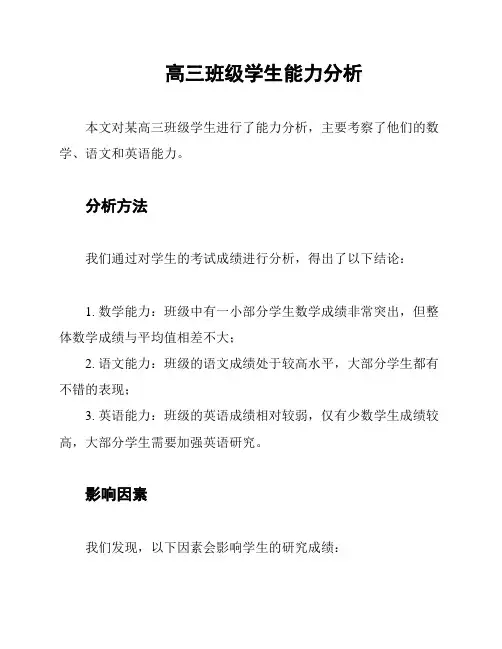 高三班级学生能力分析

本文对某高三班级学生进行了能力分析，主要考察了他们的数学、语文和英语能力。

分析方法

我们通过对学生的考试成绩进行分析，得出了以下结论：

1. 数学能力：班级中有一小部分学生数学成绩非常突出，但整体数学成绩与平均值相差不大；
2. 语文能力：班级的语文成绩处于较高水平，大部分学生都有不错的表现；
3. 英语能力：班级的英语成绩相对较弱，仅有少数学生成绩较高，大部分学生需要加强英语研究。

影响因素

我们发现，以下因素会影响学生的研究成绩：